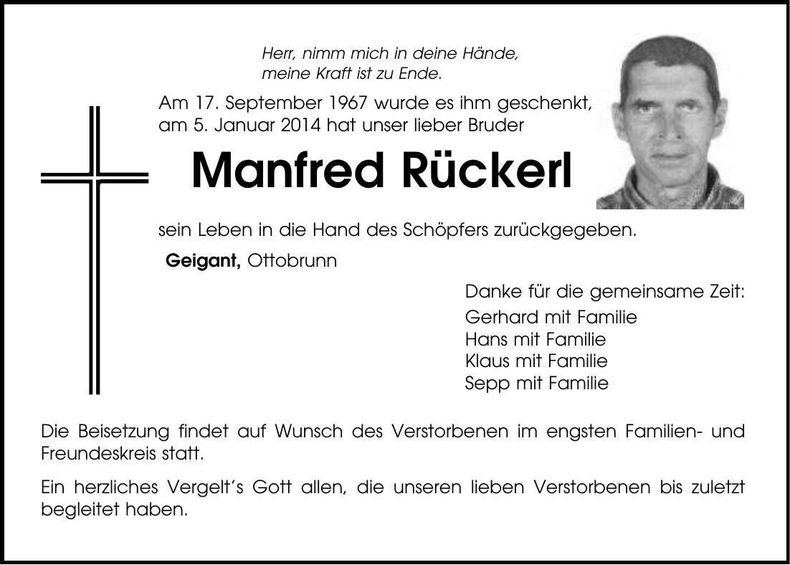 Herr, nimm mich in deine Hände,
meine Kraft ist zu Ende.

Am 17. September 1967 wurde es ihm geschenkt,
am 5. Januar 2014 hat unser lieber Bruder

Manfred Rückerl

sein Leben in die Hand des Schöpfers zurückgegeben.

Geigant, Ottobrunn

Danke für die gemeinsame Zeit:
Gerhard mit Familie
Hans mit Familie
Klaus mit Familie
Sepp mit Familie

Die Beisetzung findet auf Wunsch des Verstorbenen im engsten Familien- und Freundeskreis statt.

Ein herzliches Vergelt's Gott allen, die unseren lieben Verstorbenen bis zuletzt begleitet haben.